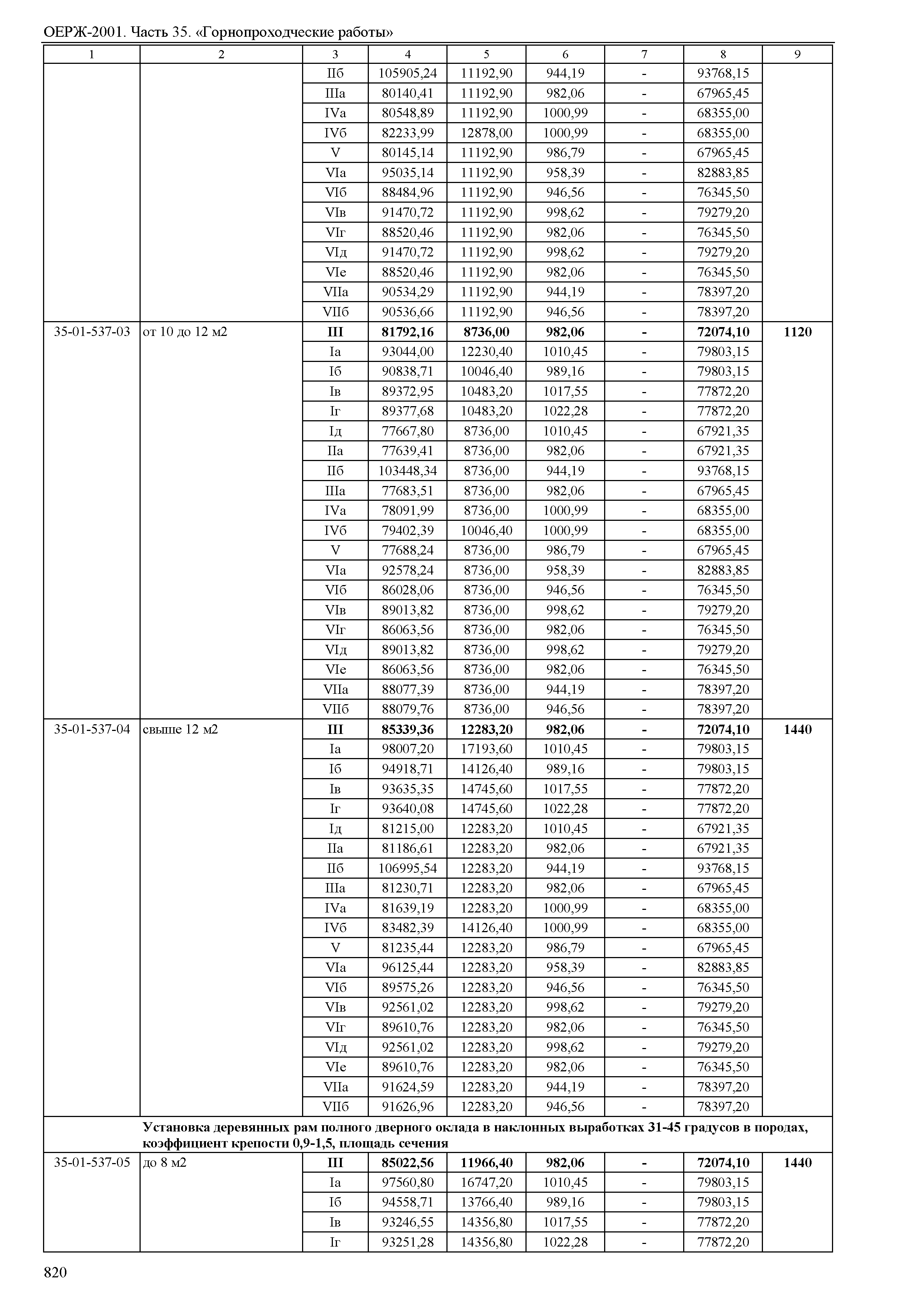 ОЕРЖ-2001. Часть 35. «Горнопроходческие работы»

| 1 | 2 | 3 | 4 | 5 | 6 | 7 | 8 | 9 |
|---|---|---|---|---|---|---|---|---|
| | | IIб | 105905,24 | 11192,90 | 944,19 | - | 93768,15 | |
| | | IIIа | 80140,41 | 11192,90 | 982,06 | - | 67965,45 | |
| | | IVа | 80548,89 | 11192,90 | 1000,99 | - | 68355,00 | |
| | | IVб | 82233,99 | 12878,00 | 1000,99 | - | 68355,00 | |
| | | V | 80145,14 | 11192,90 | 986,79 | - | 67965,45 | |
| | | VIа | 95035,14 | 11192,90 | 958,39 | - | 82883,85 | |
| | | VIб | 88484,96 | 11192,90 | 946,56 | - | 76345,50 | |
| | | VIв | 91470,72 | 11192,90 | 998,62 | - | 79279,20 | |
| | | VIг | 88520,46 | 11192,90 | 982,06 | - | 76345,50 | |
| | | VIд | 91470,72 | 11192,90 | 998,62 | - | 79279,20 | |
| | | VIе | 88520,46 | 11192,90 | 982,06 | - | 76345,50 | |
| | | VIIа | 90534,29 | 11192,90 | 944,19 | - | 78397,20 | |
| | | VIIб | 90536,66 | 11192,90 | 946,56 | - | 78397,20 | |
| 35-01-537-03 | от 10 до 12 м2 | **III** | **81792,16** | **8736,00** | **982,06** | **-** | **72074,10** | **1120** |
| | | Iа | 93044,00 | 12230,40 | 1010,45 | - | 79803,15 | |
| | | Iб | 90838,71 | 10046,40 | 989,16 | - | 79803,15 | |
| | | Iв | 89372,95 | 10483,20 | 1017,55 | - | 77872,20 | |
| | | Iг | 89377,68 | 10483,20 | 1022,28 | - | 77872,20 | |
| | | Iд | 77667,80 | 8736,00 | 1010,45 | - | 67921,35 | |
| | | IIа | 77639,41 | 8736,00 | 982,06 | - | 67921,35 | |
| | | IIб | 103448,34 | 8736,00 | 944,19 | - | 93768,15 | |
| | | IIIа | 77683,51 | 8736,00 | 982,06 | - | 67965,45 | |
| | | IVа | 78091,99 | 8736,00 | 1000,99 | - | 68355,00 | |
| | | IVб | 79402,39 | 10046,40 | 1000,99 | - | 68355,00 | |
| | | V | 77688,24 | 8736,00 | 986,79 | - | 67965,45 | |
| | | VIа | 92578,24 | 8736,00 | 958,39 | - | 82883,85 | |
| | | VIб | 86028,06 | 8736,00 | 946,56 | - | 76345,50 | |
| | | VIв | 89013,82 | 8736,00 | 998,62 | - | 79279,20 | |
| | | VIг | 86063,56 | 8736,00 | 982,06 | - | 76345,50 | |
| | | VIд | 89013,82 | 8736,00 | 998,62 | - | 79279,20 | |
| | | VIе | 86063,56 | 8736,00 | 982,06 | - | 76345,50 | |
| | | VIIа | 88077,39 | 8736,00 | 944,19 | - | 78397,20 | |
| | | VIIб | 88079,76 | 8736,00 | 946,56 | - | 78397,20 | |
| 35-01-537-04 | свыше 12 м2 | **III** | **85339,36** | **12283,20** | **982,06** | **-** | **72074,10** | **1440** |
| | | Iа | 98007,20 | 17193,60 | 1010,45 | - | 79803,15 | |
| | | Iб | 94918,71 | 14126,40 | 989,16 | - | 79803,15 | |
| | | Iв | 93635,35 | 14745,60 | 1017,55 | - | 77872,20 | |
| | | Iг | 93640,08 | 14745,60 | 1022,28 | - | 77872,20 | |
| | | Iд | 81215,00 | 12283,20 | 1010,45 | - | 67921,35 | |
| | | IIа | 81186,61 | 12283,20 | 982,06 | - | 67921,35 | |
| | | IIб | 106995,54 | 12283,20 | 944,19 | - | 93768,15 | |
| | | IIIа | 81230,71 | 12283,20 | 982,06 | - | 67965,45 | |
| | | IVа | 81639,19 | 12283,20 | 1000,99 | - | 68355,00 | |
| | | IVб | 83482,39 | 14126,40 | 1000,99 | - | 68355,00 | |
| | | V | 81235,44 | 12283,20 | 986,79 | - | 67965,45 | |
| | | VIа | 96125,44 | 12283,20 | 958,39 | - | 82883,85 | |
| | | VIб | 89575,26 | 12283,20 | 946,56 | - | 76345,50 | |
| | | VIв | 92561,02 | 12283,20 | 998,62 | - | 79279,20 | |
| | | VIг | 89610,76 | 12283,20 | 982,06 | - | 76345,50 | |
| | | VIд | 92561,02 | 12283,20 | 998,62 | - | 79279,20 | |
| | | VIе | 89610,76 | 12283,20 | 982,06 | - | 76345,50 | |
| | | VIIа | 91624,59 | 12283,20 | 944,19 | - | 78397,20 | |
| | | VIIб | 91626,96 | 12283,20 | 946,56 | - | 78397,20 | |
| | **Установка деревянных рам полного дверного оклада в наклонных выработках 31-45 градусов в породах, коэффициент крепости 0,9-1,5, площадь сечения** | | | | | | | |
| 35-01-537-05 | до 8 м2 | **III** | **85022,56** | **11966,40** | **982,06** | **-** | **72074,10** | **1440** |
| | | Iа | 97560,80 | 16747,20 | 1010,45 | - | 79803,15 | |
| | | Iб | 94558,71 | 13766,40 | 989,16 | - | 79803,15 | |
| | | Iв | 93246,55 | 14356,80 | 1017,55 | - | 77872,20 | |
| | | Iг | 93251,28 | 14356,80 | 1022,28 | - | 77872,20 | |

820